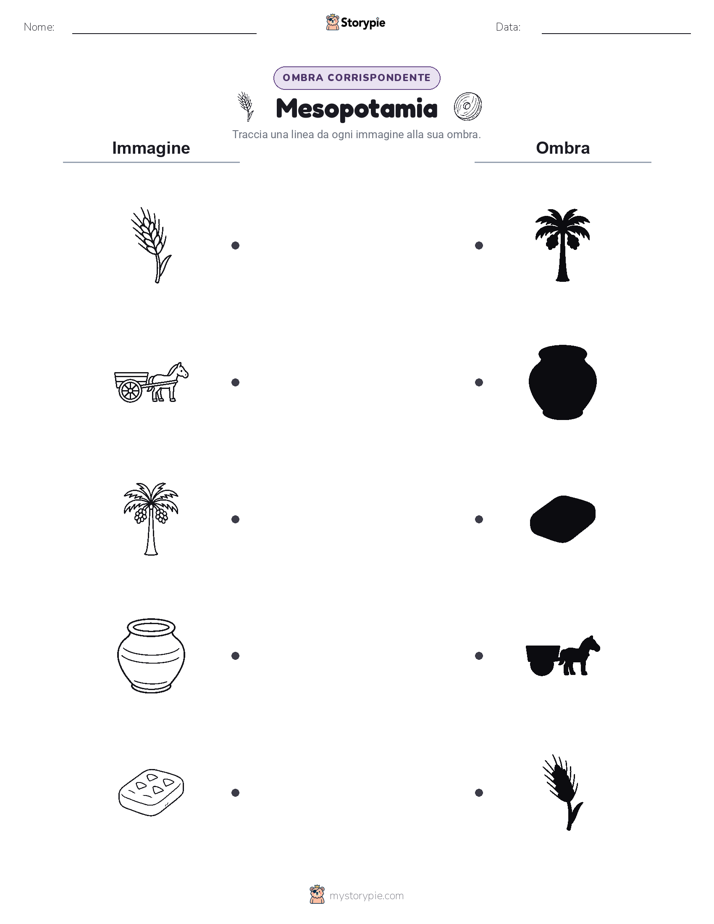 Nome:

Storypie

Data:

OMBRA CORRISPONDENTE

Mesopotamia

Traccia una linea da ogni immagine alla sua ombra.

Immagine

Ombra

mystorypie.com